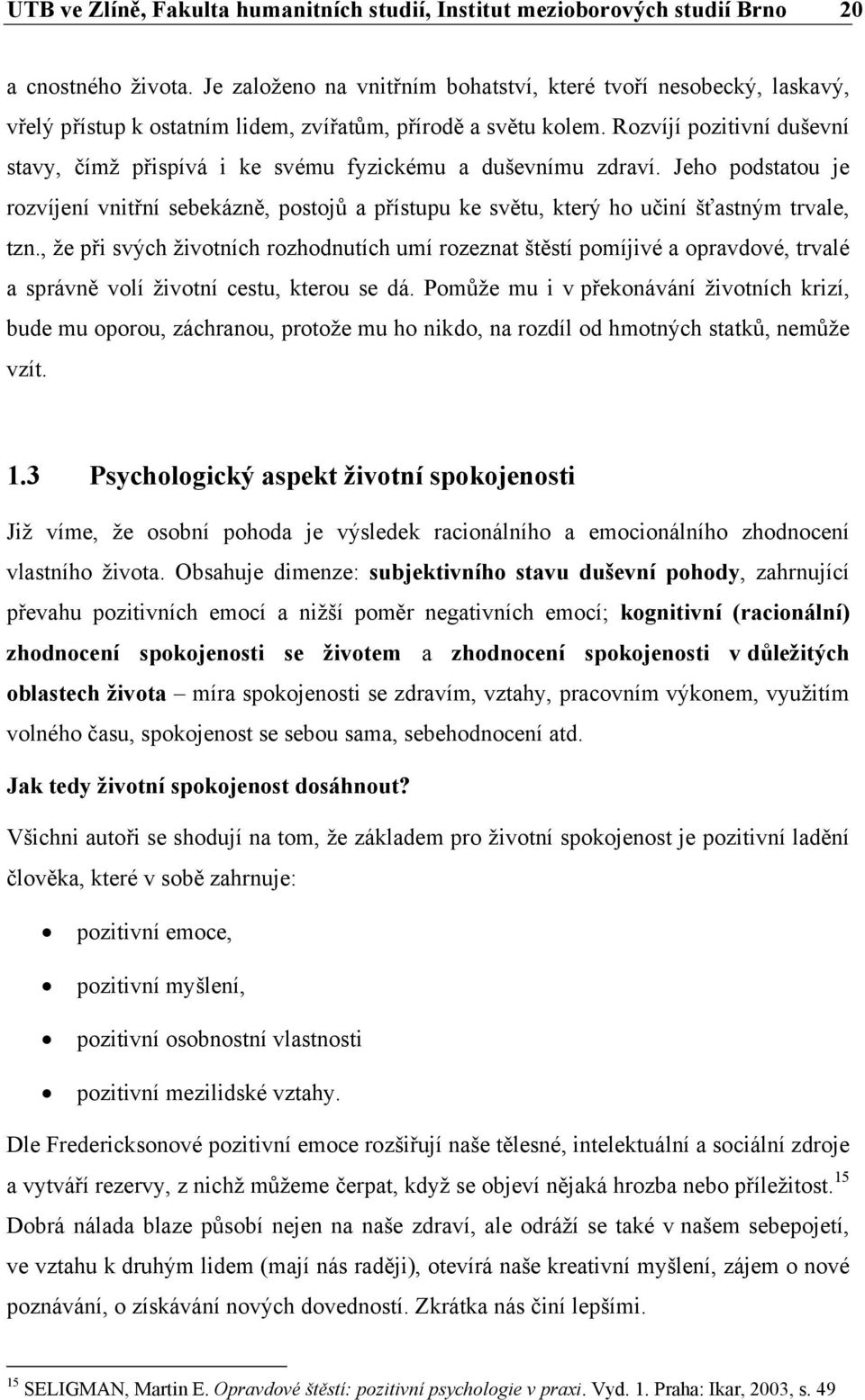 UTB ve Zlíně, Fakulta humanitních studií, Institut mezioborových studií Brno 20

a cnostného života. Je založeno na vnitřním bohatství, které tvoří nesobecký, laskavý, vřelý přístup k ostatním lidem, zvířatům, přírodě a světu kolem. Rozvíjí pozitivní duševní stavy, čímž přispívá i ke svému fyzickému a duševnímu zdraví. Jeho podstatou je rozvíjení vnitřní sebekázně, postojů a přístupu ke světu, který ho učiní šťastným trvale, tzn., že při svých životních rozhodnutích umí rozeznat štěstí pomíjivé a opravdové, trvalé a správně volí životní cestu, kterou se dá. Pomůže mu i v překonávání životních krizí, bude mu oporou, záchranou, protože mu ho nikdo, na rozdíl od hmotných statků, nemůže vzít.

1.3 Psychologický aspekt životní spokojenosti

Již víme, že osobní pohoda je výsledek racionálního a emocionálního zhodnocení vlastního života. Obsahuje dimenze: subjektivního stavu duševní pohody, zahrnující převahu pozitivních emocí a nižší poměr negativních emocí; kognitivní (racionální) zhodnocení spokojenosti se životem a zhodnocení spokojenosti v důležitých oblastech života – míra spokojenosti se zdravím, vztahy, pracovním výkonem, využitím volného času, spokojenost se sebou sama, sebehodnocení atd.

Jak tedy životní spokojenost dosáhnout?

Všichni autoři se shodují na tom, že základem pro životní spokojenost je pozitivní ladění člověka, které v sobě zahrnuje:

• pozitivní emoce,
• pozitivní myšlení,
• pozitivní osobnostní vlastnosti
• pozitivní mezilidské vztahy.

Dle Fredericksonové pozitivní emoce rozšiřují naše tělesné, intelektuální a sociální zdroje a vytváří rezervy, z nichž můžeme čerpat, když se objeví nějaká hrozba nebo příležitost.$^{15}$ Dobrá nálada blaze působí nejen na naše zdraví, ale odráží se také v našem sebepojetí, ve vztahu k druhým lidem (mají nás raději), otevírá naše kreativní myšlení, zájem o nové poznávání, o získávání nových dovedností. Zkrátka nás činí lepšími.

$^{15}$ SELIGMAN, Martin E. Opravdové štěstí: pozitivní psychologie v praxi. Vyd. 1. Praha: Ikar, 2003, s. 49